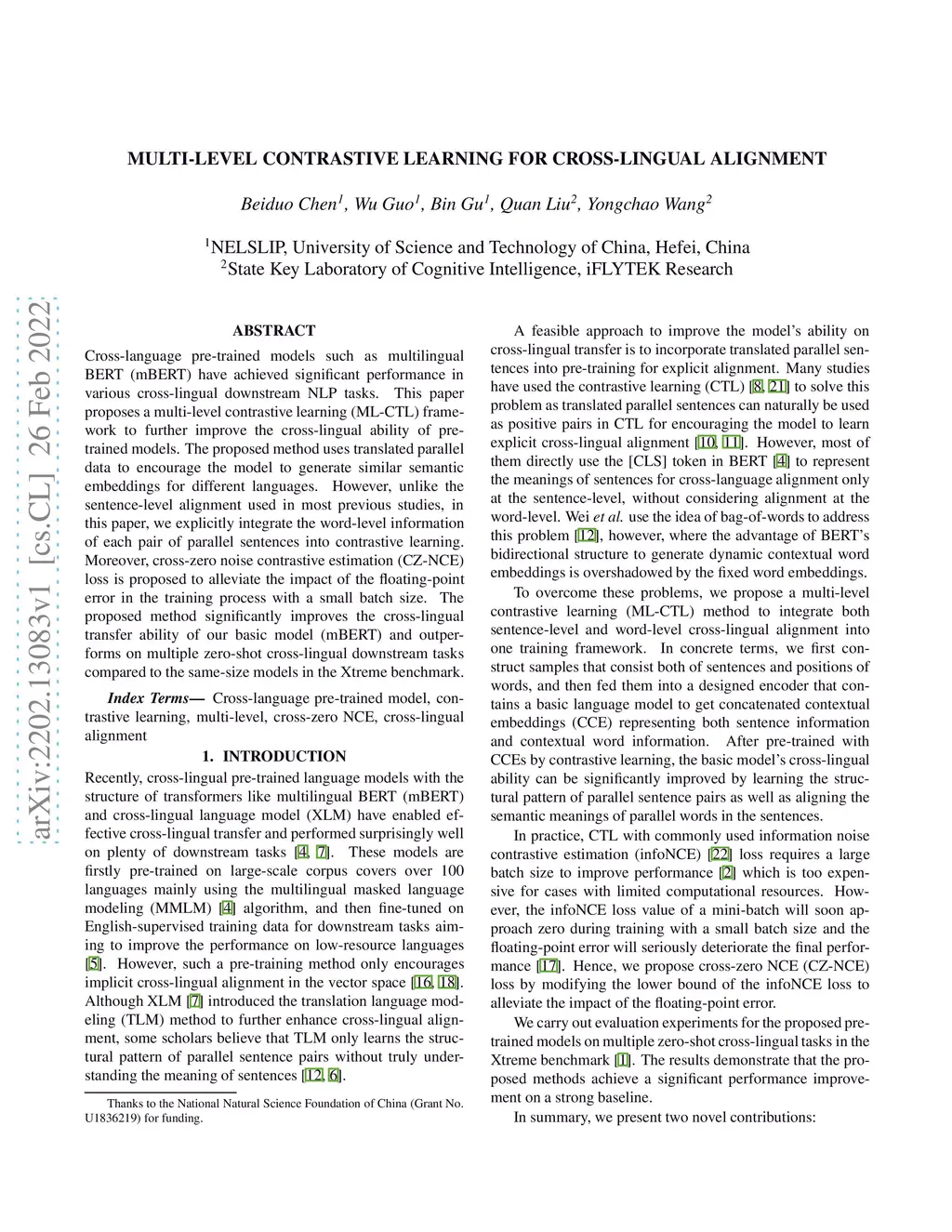 arXiv:2202.13083v1 [cs.CL] 26 Feb 2022

MULTI-LEVEL CONTRASTIVE LEARNING FOR CROSS-LINGUAL ALIGNMENT

Beiduo Chen$^1$, Wu Guo$^1$, Bin Gu$^1$, Quan Liu$^2$, Yongchao Wang$^2$

$^1$NELSLIP, University of Science and Technology of China, Hefei, China
$^2$State Key Laboratory of Cognitive Intelligence, iFLYTEK Research

ABSTRACT

Cross-language pre-trained models such as multilingual BERT (mBERT) have achieved significant performance in various cross-lingual downstream NLP tasks. This paper proposes a multi-level contrastive learning (ML-CTL) framework to further improve the cross-lingual ability of pre-trained models. The proposed method uses translated parallel data to encourage the model to generate similar semantic embeddings for different languages. However, unlike the sentence-level alignment used in most previous studies, in this paper, we explicitly integrate the word-level information of each pair of parallel sentences into contrastive learning. Moreover, cross-zero noise contrastive estimation (CZ-NCE) loss is proposed to alleviate the impact of the floating-point error in the training process with a small batch size. The proposed method significantly improves the cross-lingual transfer ability of our basic model (mBERT) and outperforms on multiple zero-shot cross-lingual downstream tasks compared to the same-size models in the Xtreme benchmark.

Index Terms— Cross-language pre-trained model, contrastive learning, multi-level, cross-zero NCE, cross-lingual alignment

1. INTRODUCTION

Recently, cross-lingual pre-trained language models with the structure of transformers like multilingual BERT (mBERT) and cross-lingual language model (XLM) have enabled effective cross-lingual transfer and performed surprisingly well on plenty of downstream tasks [4, 7]. These models are firstly pre-trained on large-scale corpus covers over 100 languages mainly using the multilingual masked language modeling (MMLM) [4] algorithm, and then fine-tuned on English-supervised training data for downstream tasks aiming to improve the performance on low-resource languages [5]. However, such a pre-training method only encourages implicit cross-lingual alignment in the vector space [16, 18]. Although XLM [7] introduced the translation language modeling (TLM) method to further enhance cross-lingual alignment, some scholars believe that TLM only learns the structural pattern of parallel sentence pairs without truly understanding the meaning of sentences [12, 6].

Thanks to the National Natural Science Foundation of China (Grant No. U1836219) for funding.

A feasible approach to improve the model's ability on cross-lingual transfer is to incorporate translated parallel sentences into pre-training for explicit alignment. Many studies have used the contrastive learning (CTL) [8, 21] to solve this problem as translated parallel sentences can naturally be used as positive pairs in CTL for encouraging the model to learn explicit cross-lingual alignment [10, 11]. However, most of them directly use the [CLS] token in BERT [4] to represent the meanings of sentences for cross-language alignment only at the sentence-level, without considering alignment at the word-level. Wei et al. use the idea of bag-of-words to address this problem [12], however, where the advantage of BERT's bidirectional structure to generate dynamic contextual word embeddings is overshadowed by the fixed word embeddings.

To overcome these problems, we propose a multi-level contrastive learning (ML-CTL) method to integrate both sentence-level and word-level cross-lingual alignment into one training framework. In concrete terms, we first construct samples that consist both of sentences and positions of words, and then fed them into a designed encoder that contains a basic language model to get concatenated contextual embeddings (CCE) representing both sentence information and contextual word information. After pre-trained with CCEs by contrastive learning, the basic model's cross-lingual ability can be significantly improved by learning the structural pattern of parallel sentence pairs as well as aligning the semantic meanings of parallel words in the sentences.

In practice, CTL with commonly used information noise contrastive estimation (infoNCE) [22] loss requires a large batch size to improve performance [2] which is too expensive for cases with limited computational resources. However, the infoNCE loss value of a mini-batch will soon approach zero during training with a small batch size and the floating-point error will seriously deteriorate the final performance [17]. Hence, we propose cross-zero NCE (CZ-NCE) loss by modifying the lower bound of the infoNCE loss to alleviate the impact of the floating-point error.

We carry out evaluation experiments for the proposed pre-trained models on multiple zero-shot cross-lingual tasks in the Xtreme benchmark [1]. The results demonstrate that the proposed methods achieve a significant performance improvement on a strong baseline.

In summary, we present two novel contributions: